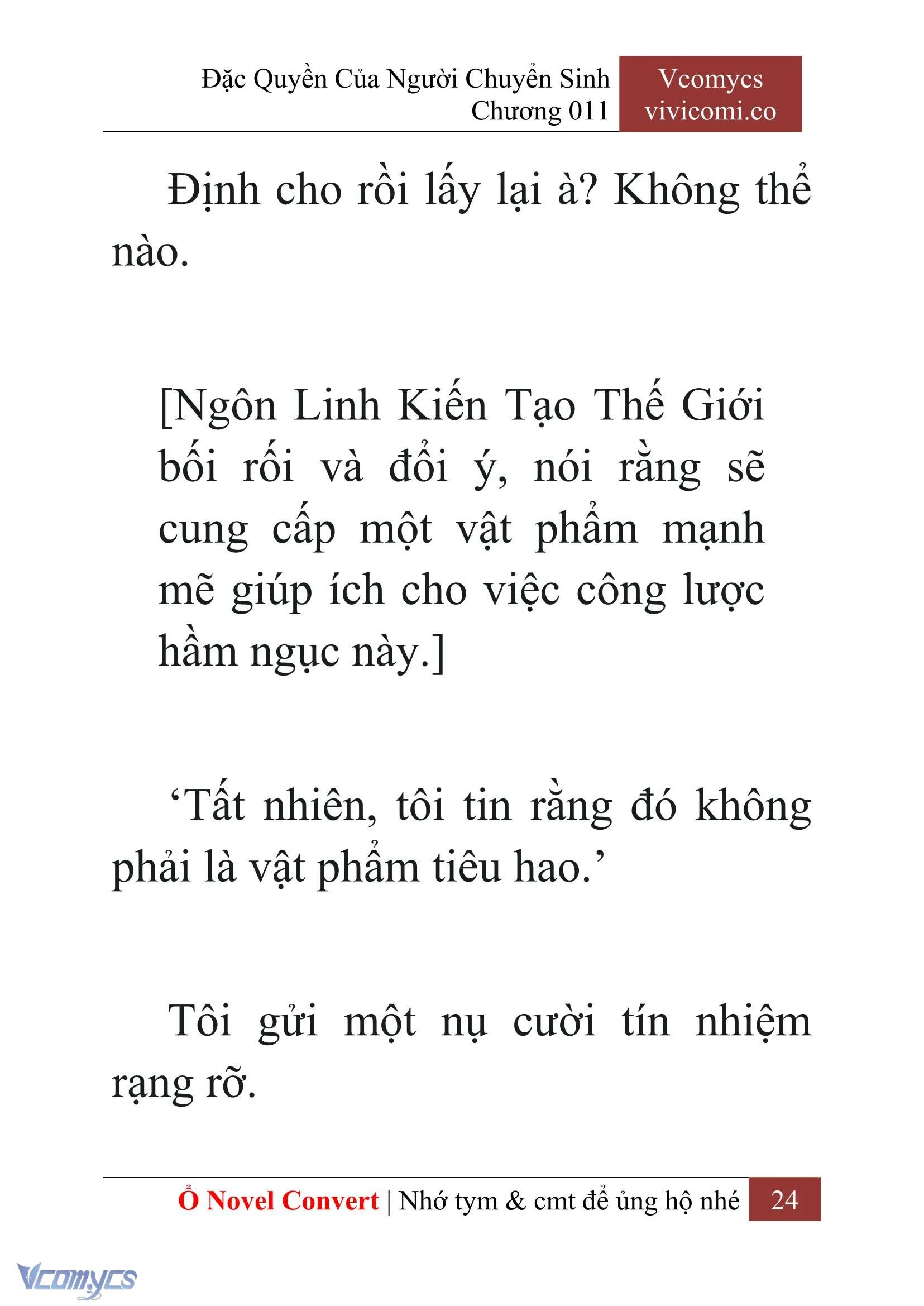 Đặc Quyền Của Người Chuyển Sinh
Chương 011

Vcomycs
vivicomi.co

Định cho rồi lấy lại à? Không thể nào.

[Ngôn Linh Kiến Tạo Thế Giới bối rối và đổi ý, nói rằng sẽ cung cấp một vật phẩm mạnh mẽ giúp ích cho việc công lược hầm ngục này.]

‘Tất nhiên, tôi tin rằng đó không phải là vật phẩm tiêu hao.’

Tôi gửi một nụ cười tín nhiệm rạng rỡ.

Ổ Novel Convert | Nhớ tym & cmt để ủng hộ nhé 24

Vcomycs